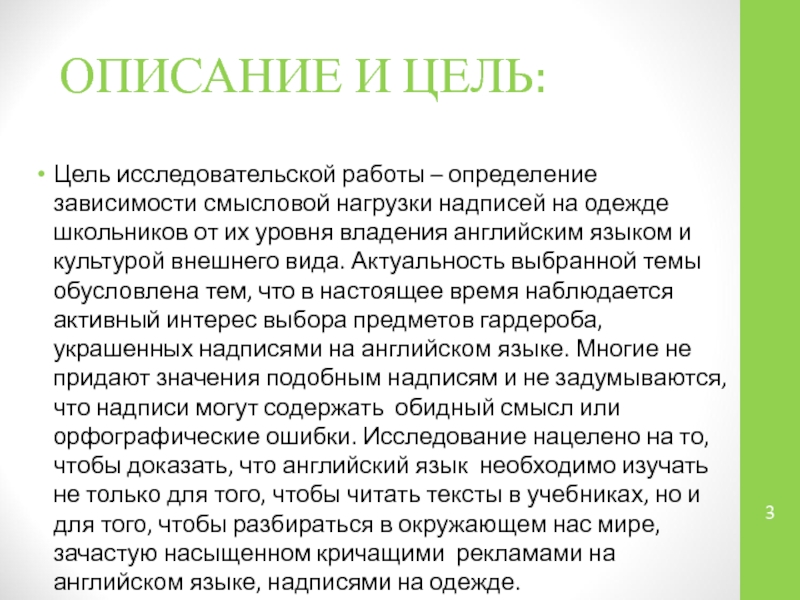 ОПИСАНИЕ И ЦЕЛЬ:

• Цель исследовательской работы – определение зависимости смысловой нагрузки надписей на одежде школьников от их уровня владения английским языком и культурой внешнего вида. Актуальность выбранной темы обусловлена тем, что в настоящее время наблюдается активный интерес выбора предметов гардероба, украшенных надписями на английском языке. Многие не придают значения подобным надписям и не задумываются, что надписи могут содержать обидный смысл или орфографические ошибки. Исследование нацелено на то, чтобы доказать, что английский язык необходимо изучать не только для того, чтобы читать тексты в учебниках, но и для того, чтобы разбираться в окружающем нас мире, зачастую насыщенном кричащими рекламами на английском языке, надписями на одежде.

3